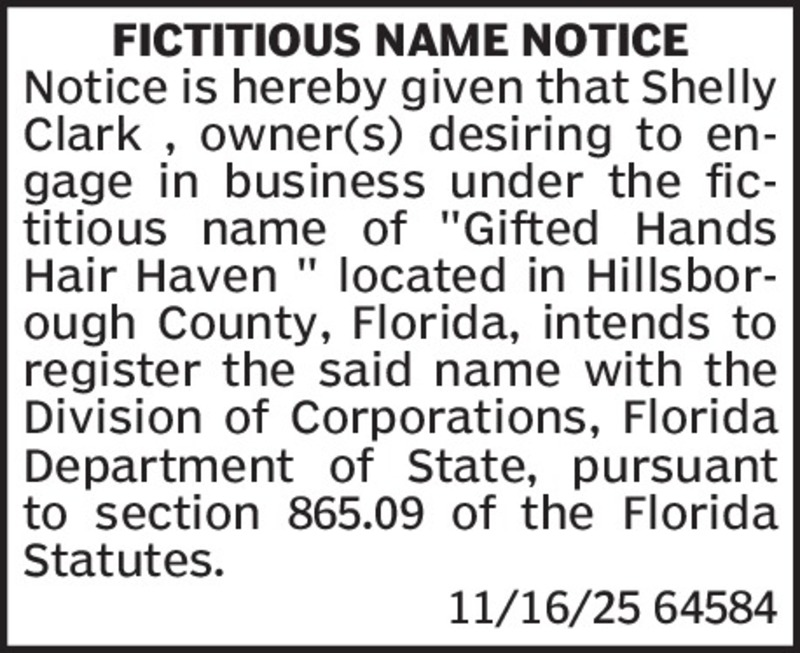 FICTITIOUS NAME NOTICE

Notice is hereby given that Shelly Clark , owner(s) desiring to engage in business under the fictitious name of "Gifted Hands Hair Haven " located in Hillsborough County, Florida, intends to register the said name with the Division of Corporations, Florida Department of State, pursuant to section 865.09 of the Florida Statutes.

11/16/25 64584